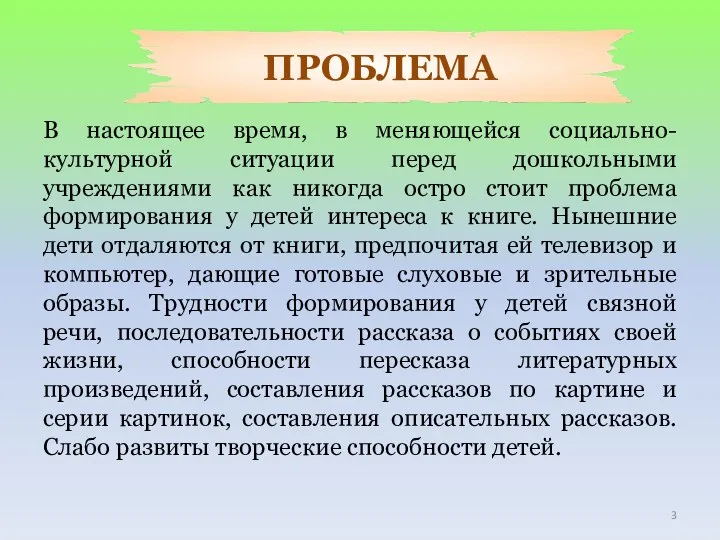 ПРОБЛЕМА

В настоящее время, в меняющейся социально-культурной ситуации перед дошкольными учреждениями как никогда остро стоит проблема формирования у детей интереса к книге. Нынешние дети отдаляются от книги, предпочитая ей телевизор и компьютер, дающие готовые слуховые и зрительные образы. Трудности формирования у детей связной речи, последовательности рассказа о событиях своей жизни, способности пересказа литературных произведений, составления рассказов по картине и серии картинок, составления описательных рассказов. Слабо развиты творческие способности детей.

3